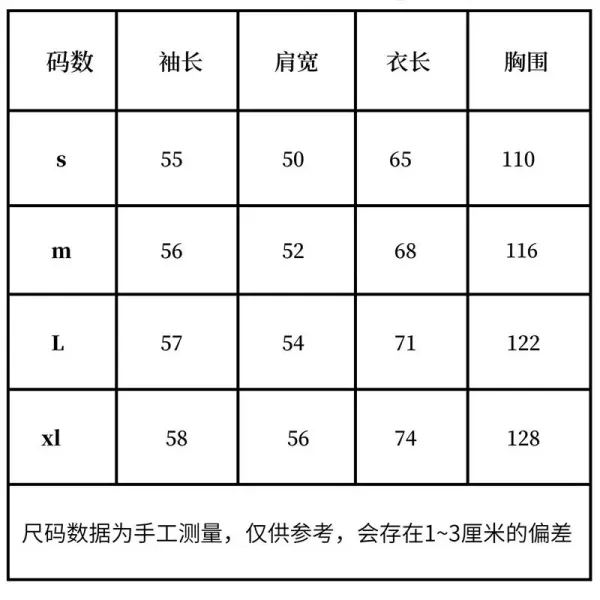 | 码数 | 袖长 | 肩宽 | 衣长 | 胸围 |
|---|---|---|---|---|
| s | 55 | 50 | 65 | 110 |
| m | 56 | 52 | 68 | 116 |
| L | 57 | 54 | 71 | 122 |
| xl | 58 | 56 | 74 | 128 |

尺码数据为手工测量，仅供参考，会存在1~3厘米的偏差